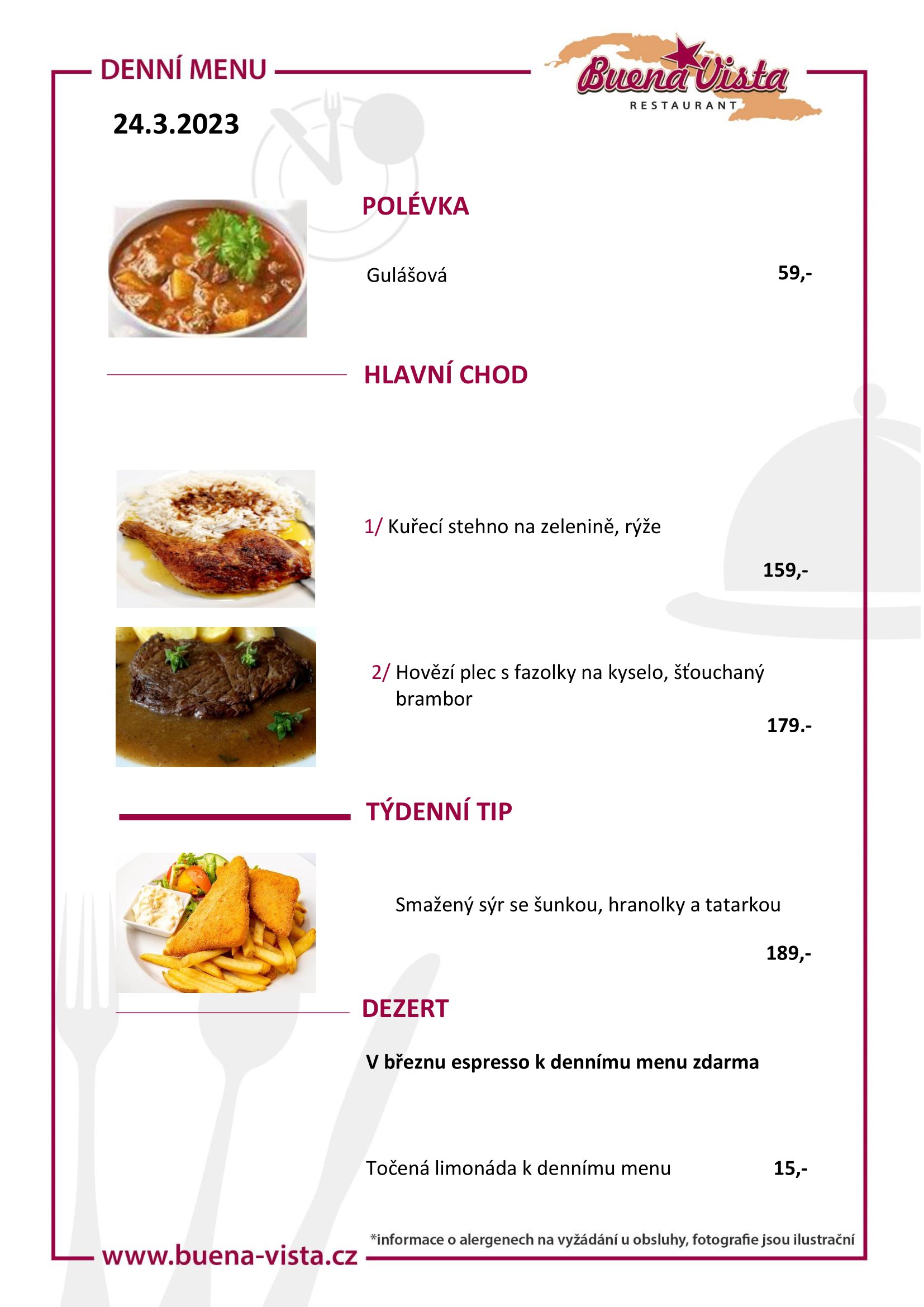 DENNÍ MENU

Buena Vista
RESTAURANT

24.3.2023

POLÉVKA

Gulášová 59,-

HLAVNÍ CHOD

1/ Kuřecí stehno na zelenině, rýže

159,-

2/ Hovězí plec s fazolky na kyselo, šťouchaný brambor

179.-

TÝDENNÍ TIP

Smažený sýr se šunkou, hranolky a tatarkou

189,-

DEZERT

V březnu espresso k dennímu menu zdarma

Točená limonáda k dennímu menu 15,-

*informace o alergenech na vyžádání u obsluhy, fotografie jsou ilustrační

www.buena-vista.cz